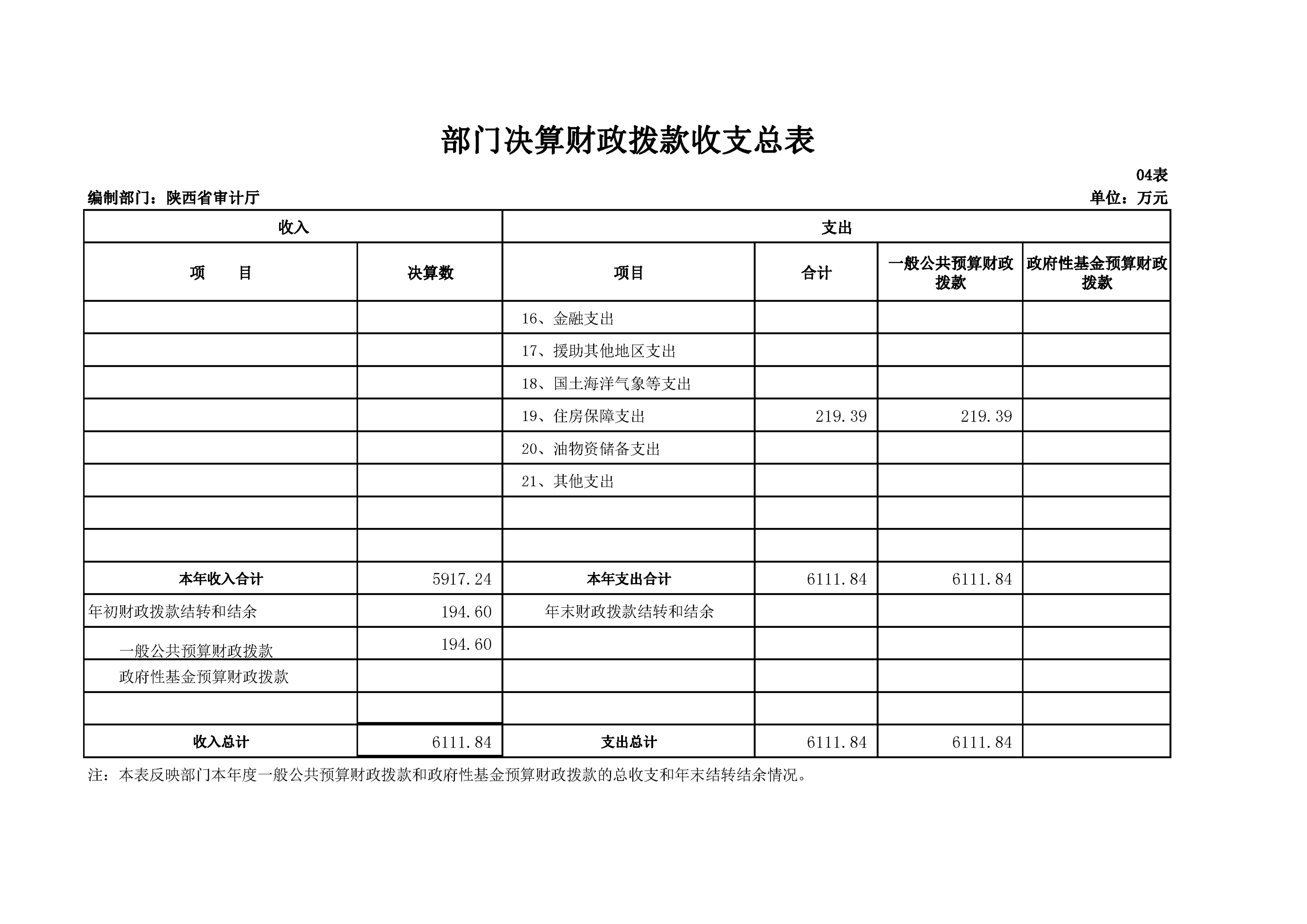 部门决算财政拨款收支总表

04表

编制部门：陕西省审计厅

单位：万元

| 收入 | | 支出 | | | |
|---|---|---|---|---|---|
| 项　　目 | 决算数 | 项目 | 合计 | 一般公共预算财政拨款 | 政府性基金预算财政拨款 |
| | | 16、金融支出 | | | |
| | | 17、援助其他地区支出 | | | |
| | | 18、国土海洋气象等支出 | | | |
| | | 19、住房保障支出 | 219.39 | 219.39 | |
| | | 20、油物资储备支出 | | | |
| | | 21、其他支出 | | | |
| | | | | | |
| | | | | | |
| 本年收入合计 | 5917.24 | 本年支出合计 | 6111.84 | 6111.84 | |
| 年初财政拨款结转和结余 | 194.60 | 年末财政拨款结转和结余 | | | |
| 一般公共预算财政拨款 | 194.60 | | | | |
| 政府性基金预算财政拨款 | | | | | |
| | | | | | |
| 收入总计 | 6111.84 | 支出总计 | 6111.84 | 6111.84 | |

注：本表反映部门本年度一般公共预算财政拨款和政府性基金预算财政拨款的总收支和年末结转结余情况。